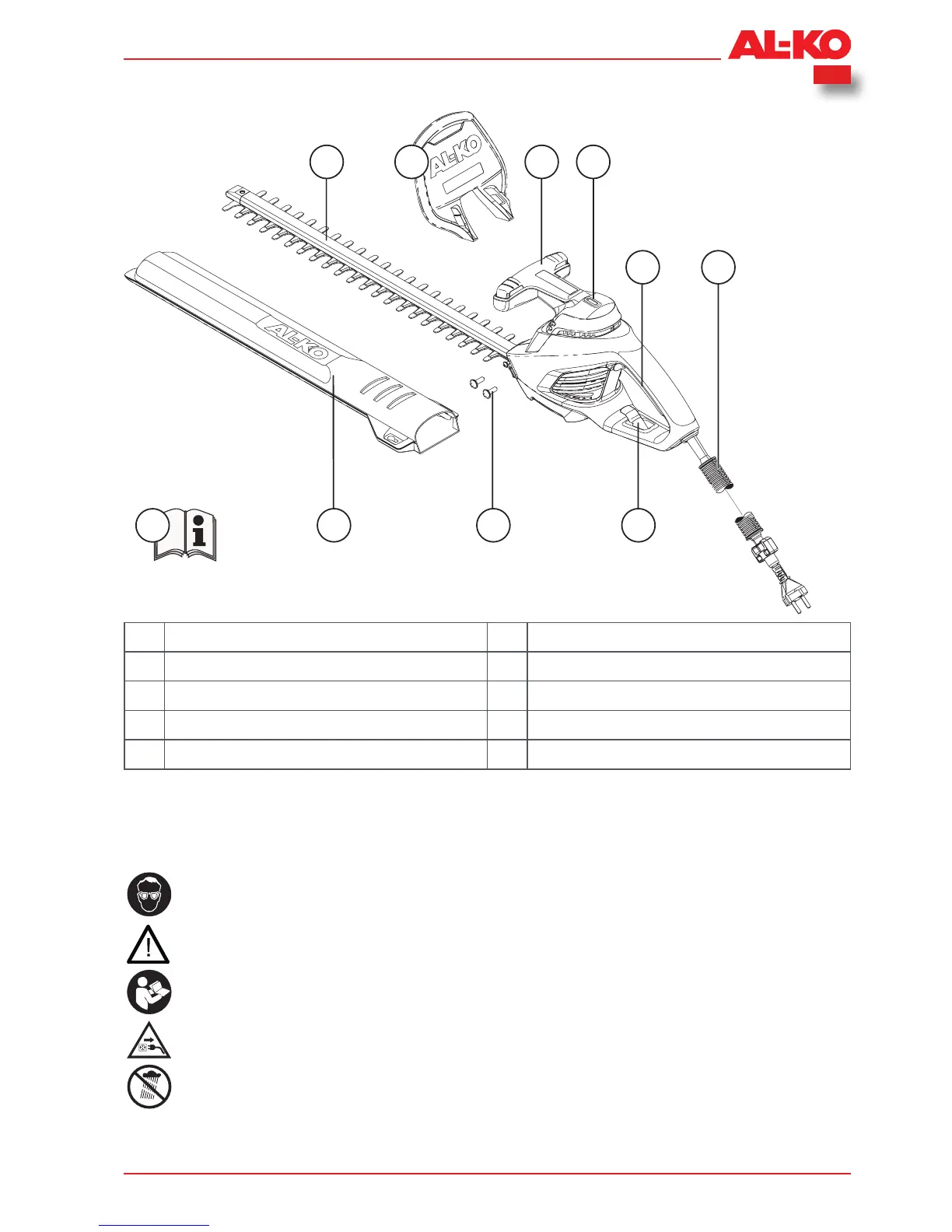 AL-KO

AL-KO

AL-KO